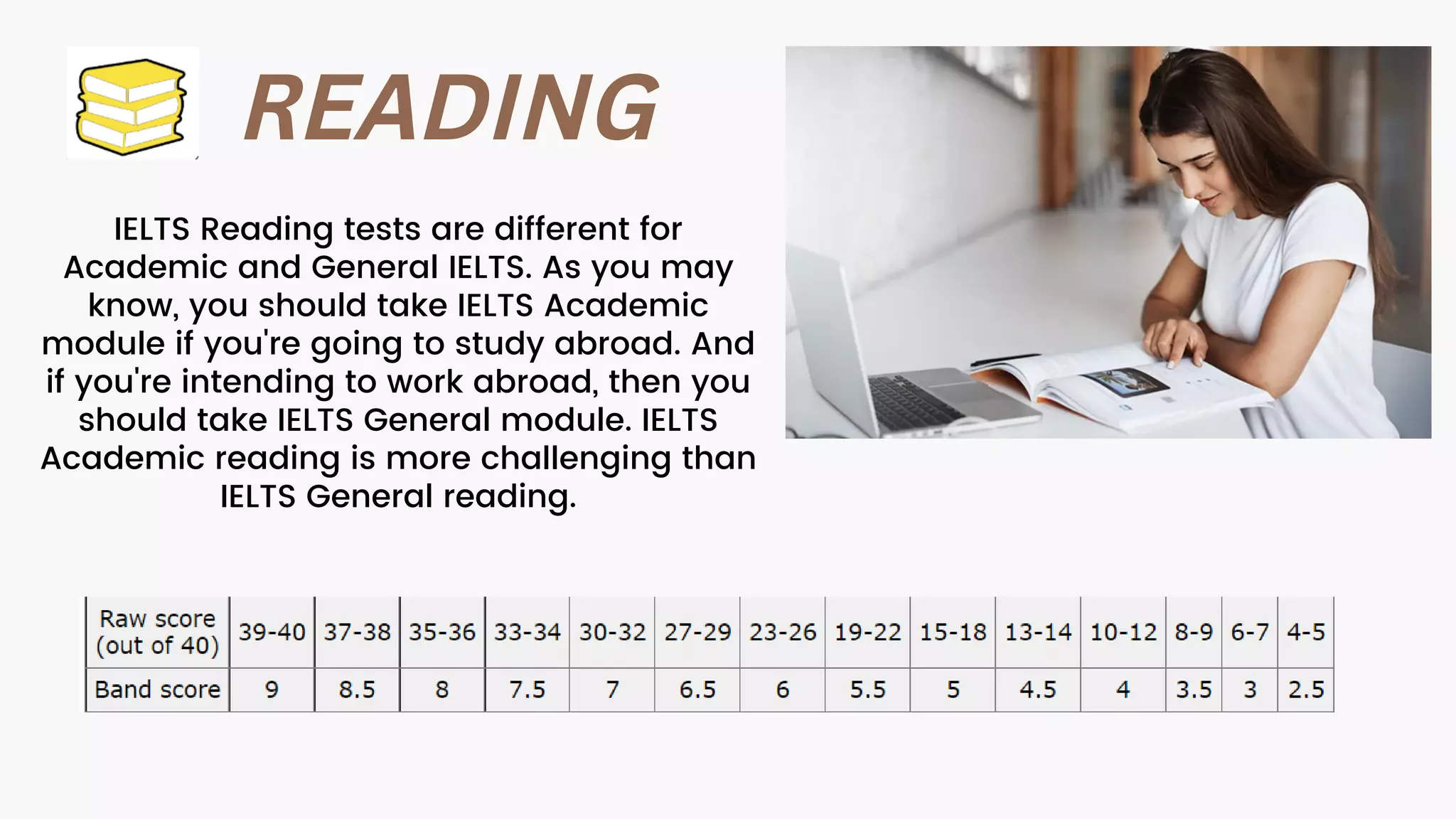 READING

IELTS Reading tests are different for Academic and General IELTS. As you may know, you should take IELTS Academic module if you're going to study abroad. And if you're intending to work abroad, then you should take IELTS General module. IELTS Academic reading is more challenging than IELTS General reading.

| Raw score (out of 40) | 39-40 | 37-38 | 35-36 | 33-34 | 30-32 | 27-29 | 23-26 | 19-22 | 15-18 | 13-14 | 10-12 | 8-9 | 6-7 | 4-5 |
|---|---|---|---|---|---|---|---|---|---|---|---|---|---|---|
| Band score | 9 | 8.5 | 8 | 7.5 | 7 | 6.5 | 6 | 5.5 | 5 | 4.5 | 4 | 3.5 | 3 | 2.5 |